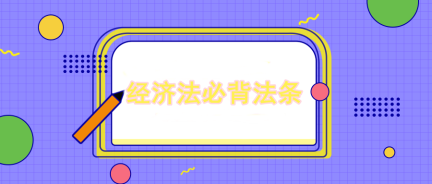 经济法必背法条